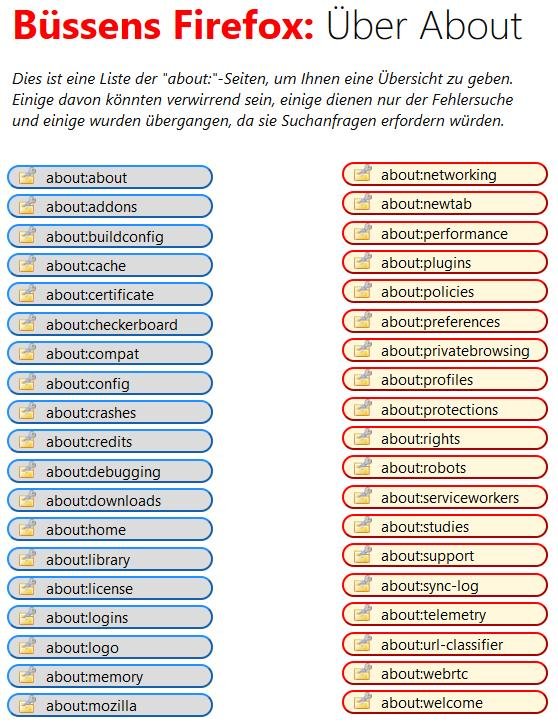 Büssens Firefox: Über About

Dies ist eine Liste der "about:"-Seiten, um Ihnen eine Übersicht zu geben. Einige davon könnten verwirrend sein, einige dienen nur der Fehlersuche und einige wurden übergangen, da sie Suchanfragen erfordern würden.

about:about
about:addons
about:buildconfig
about:cache
about:certificate
about:checkerboard
about:compat
about:config
about:crashes
about:credits
about:debugging
about:downloads
about:home
about:library
about:license
about:logins
about:logo
about:memory
about:mozilla

about:networking
about:newtab
about:performance
about:plugins
about:policies
about:preferences
about:privatebrowsing
about:profiles
about:protections
about:rights
about:robots
about:serviceworkers
about:studies
about:support
about:sync-log
about:telemetry
about:url-classifier
about:webrtc
about:welcome